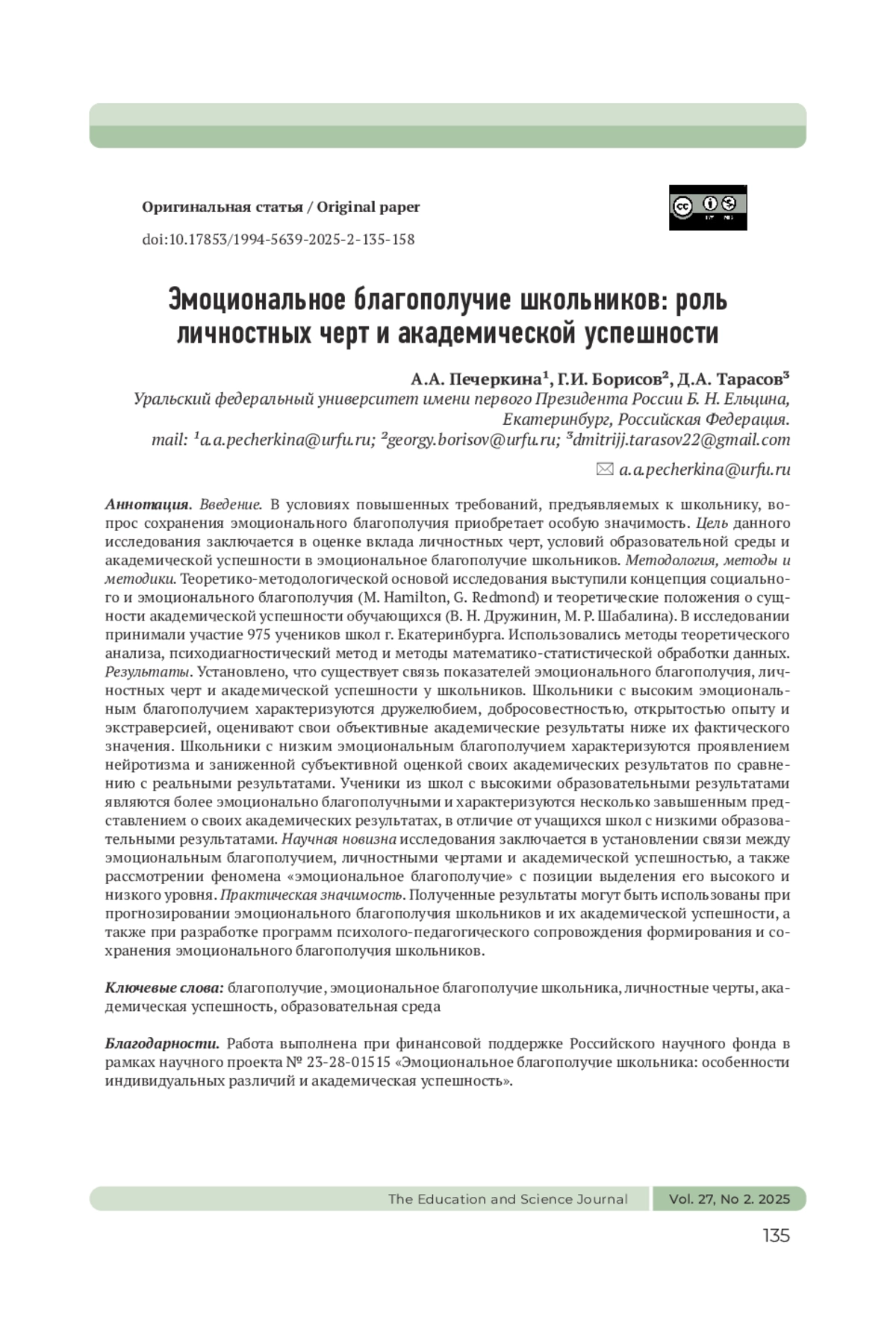 Оригинальная статья / Original paper

doi:10.17853/1994-5639-2025-2-135-158

Эмоциональное благополучие школьников: роль личностных черт и академической успешности

А.А. Печеркина¹, Г.И. Борисов², Д.А. Тарасов³
Уральский федеральный университет имени первого Президента России Б. Н. Ельцина, Екатеринбург, Российская Федерация.
mail: ¹a.a.pecherkina@urfu.ru; ²georgy.borisov@urfu.ru; ³dmitrijj.tarasov22@gmail.com

✉ a.a.pecherkina@urfu.ru

Аннотация. Введение. В условиях повышенных требований, предъявляемых к школьнику, вопрос сохранения эмоционального благополучия приобретает особую значимость. Цель данного исследования заключается в оценке вклада личностных черт, условий образовательной среды и академической успешности в эмоциональное благополучие школьников. Методология, методы и методики. Теоретико-методологической основой исследования выступили концепция социального и эмоционального благополучия (M. Hamilton, G. Redmond) и теоретические положения о сущности академической успешности обучающихся (В. Н. Дружинин, М. Р. Шабалина). В исследовании принимали участие 975 учеников школ г. Екатеринбурга. Использовались методы теоретического анализа, психодиагностический метод и методы математико-статистической обработки данных. Результаты. Установлено, что существует связь показателей эмоционального благополучия, личностных черт и академической успешности у школьников. Школьники с высоким эмоциональным благополучием характеризуются дружелюбием, добросовестностью, открытостью опыту и экстраверсией, оценивают свои объективные академические результаты ниже их фактического значения. Школьники с низким эмоциональным благополучием характеризуются проявлением нейротизма и заниженной субъективной оценкой своих академических результатов по сравнению с реальными результатами. Ученики из школ с высокими образовательными результатами являются более эмоционально благополучными и характеризуются несколько завышенным представлением о своих академических результатах, в отличие от учащихся школ с низкими образовательными результатами. Научная новизна исследования заключается в установлении связи между эмоциональным благополучием, личностными чертами и академической успешностью, а также рассмотрении феномена «эмоциональное благополучие» с позиции выделения его высокого и низкого уровня. Практическая значимость. Полученные результаты могут быть использованы при прогнозировании эмоционального благополучия школьников и их академической успешности, а также при разработке программ психолого-педагогического сопровождения формирования и сохранения эмоционального благополучия школьников.

Ключевые слова: благополучие, эмоциональное благополучие школьника, личностные черты, академическая успешность, образовательная среда

Благодарности. Работа выполнена при финансовой поддержке Российского научного фонда в рамках научного проекта № 23-28-01515 «Эмоциональное благополучие школьника: особенности индивидуальных различий и академическая успешность».

The Education and Science Journal Vol. 27, No 2. 2025

135